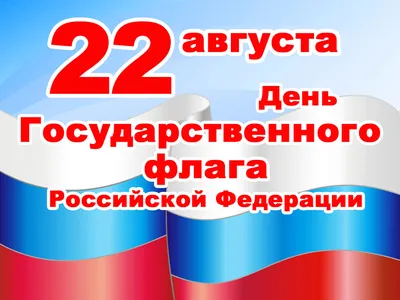 22 августа
День
Государственного
флага
Российской Федерации